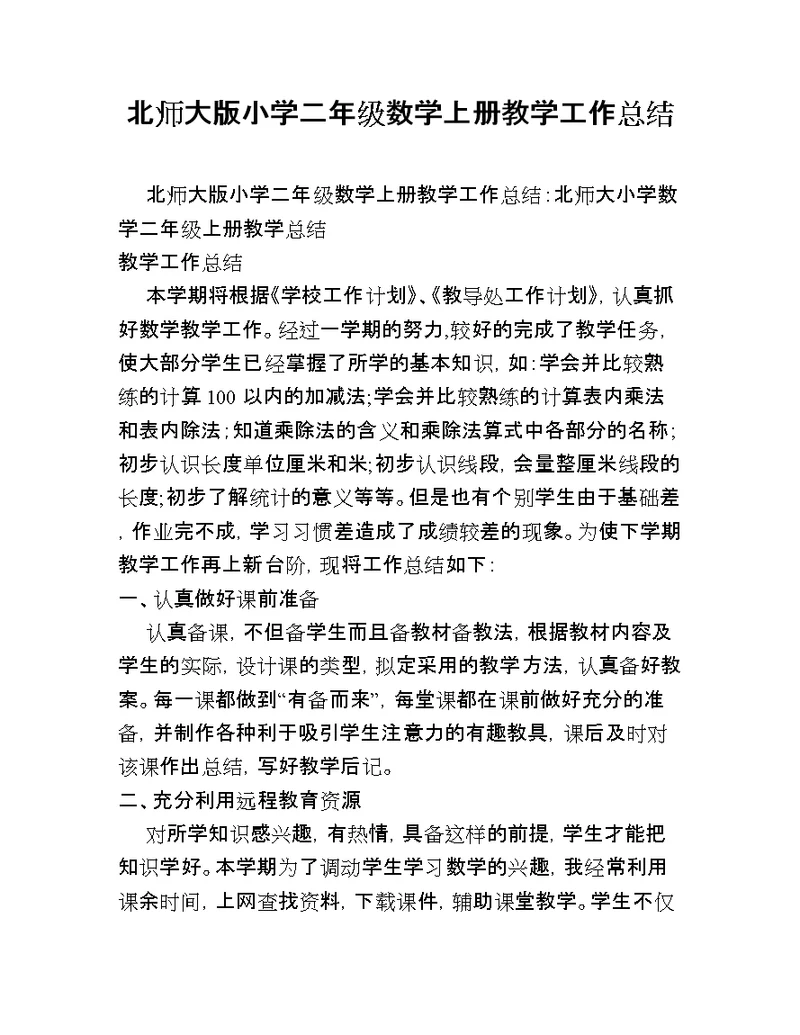 北师大版小学二年级数学上册教学工作总结

北师大版小学二年级数学上册教学工作总结：北师大小学数学二年级上册教学总结

教学工作总结

本学期将根据《学校工作计划》、《教导处工作计划》，认真抓好数学教学工作。经过一学期的努力,较好的完成了教学任务，使大部分学生已经掌握了所学的基本知识，如：学会并比较熟练的计算100以内的加减法;学会并比较熟练的计算表内乘法和表内除法；知道乘除法的含义和乘除法算式中各部分的名称；初步认识长度单位厘米和米;初步认识线段，会量整厘米线段的长度;初步了解统计的意义等等。但是也有个别学生由于基础差，作业完不成，学习习惯差造成了成绩较差的现象。为使下学期教学工作再上新台阶，现将工作总结如下：

一、认真做好课前准备

认真备课，不但备学生而且备教材备教法，根据教材内容及学生的实际，设计课的类型，拟定采用的教学方法，认真备好教案。每一课都做到“有备而来”，每堂课都在课前做好充分的准备，并制作各种利于吸引学生注意力的有趣教具，课后及时对该课作出总结，写好教学后记。

二、充分利用远程教育资源

对所学知识感兴趣，有热情，具备这样的前提，学生才能把知识学好。本学期为了调动学生学习数学的兴趣，我经常利用课余时间，上网查找资料，下载课件，辅助课堂教学。学生不仅